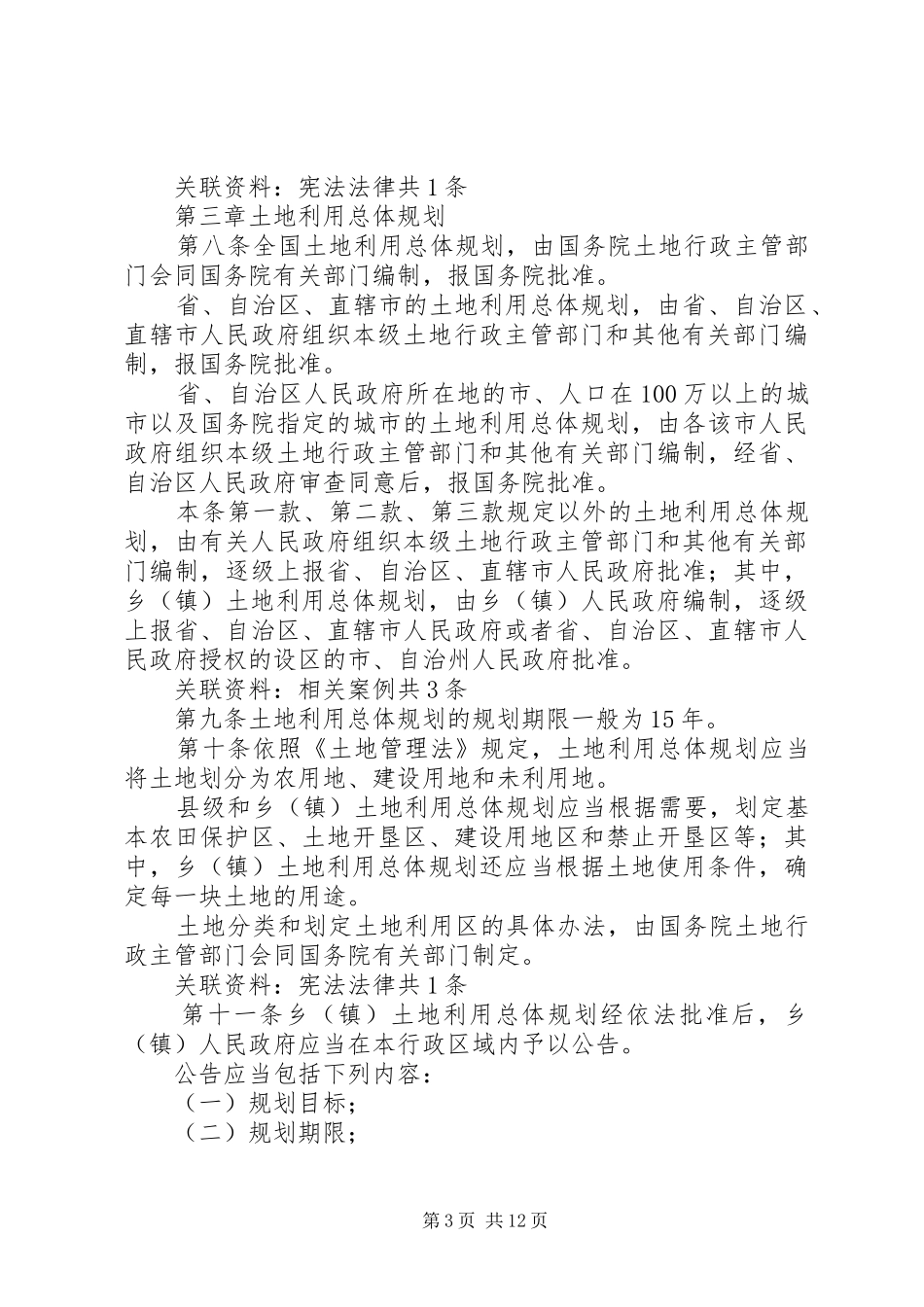 关联资料：宪法法律共1条

第三章土地利用总体规划

第八条全国土地利用总体规划，由国务院土地行政主管部门会同国务院有关部门编制，报国务院批准。

省、自治区、直辖市的土地利用总体规划，由省、自治区、直辖市人民政府组织本级土地行政主管部门和其他有关部门编制，报国务院批准。

省、自治区人民政府所在地的市、人口在100万以上的城市以及国务院指定的城市的土地利用总体规划，由各该市人民政府组织本级土地行政主管部门和其他有关部门编制，经省、自治区人民政府审查同意后，报国务院批准。

本条第一款、第二款、第三款规定以外的土地利用总体规划，由有关人民政府组织本级土地行政主管部门和其他有关部门编制，逐级上报省、自治区、直辖市人民政府批准；其中，乡（镇）土地利用总体规划，由乡（镇）人民政府编制，逐级上报省、自治区、直辖市人民政府或者省、自治区、直辖市人民政府授权的设区的市、自治州人民政府批准。

关联资料：相关案例共3条

第九条土地利用总体规划的规划期限一般为15年。

第十条依照《土地管理法》规定，土地利用总体规划应当将土地划分为农用地、建设用地和未利用地。

县级和乡（镇）土地利用总体规划应当根据需要，划定基本农田保护区、土地开垦区、建设用地区和禁止开垦区等；其中，乡（镇）土地利用总体规划还应当根据土地使用条件，确定每一块土地的用途。

土地分类和划定土地利用区的具体办法，由国务院土地行政主管部门会同国务院有关部门制定。

关联资料：宪法法律共1条

第十一条乡（镇）土地利用总体规划经依法批准后，乡（镇）人民政府应当在本行政区域内予以公告。

公告应当包括下列内容：

（一）规划目标；

（二）规划期限；

第3页 共12页